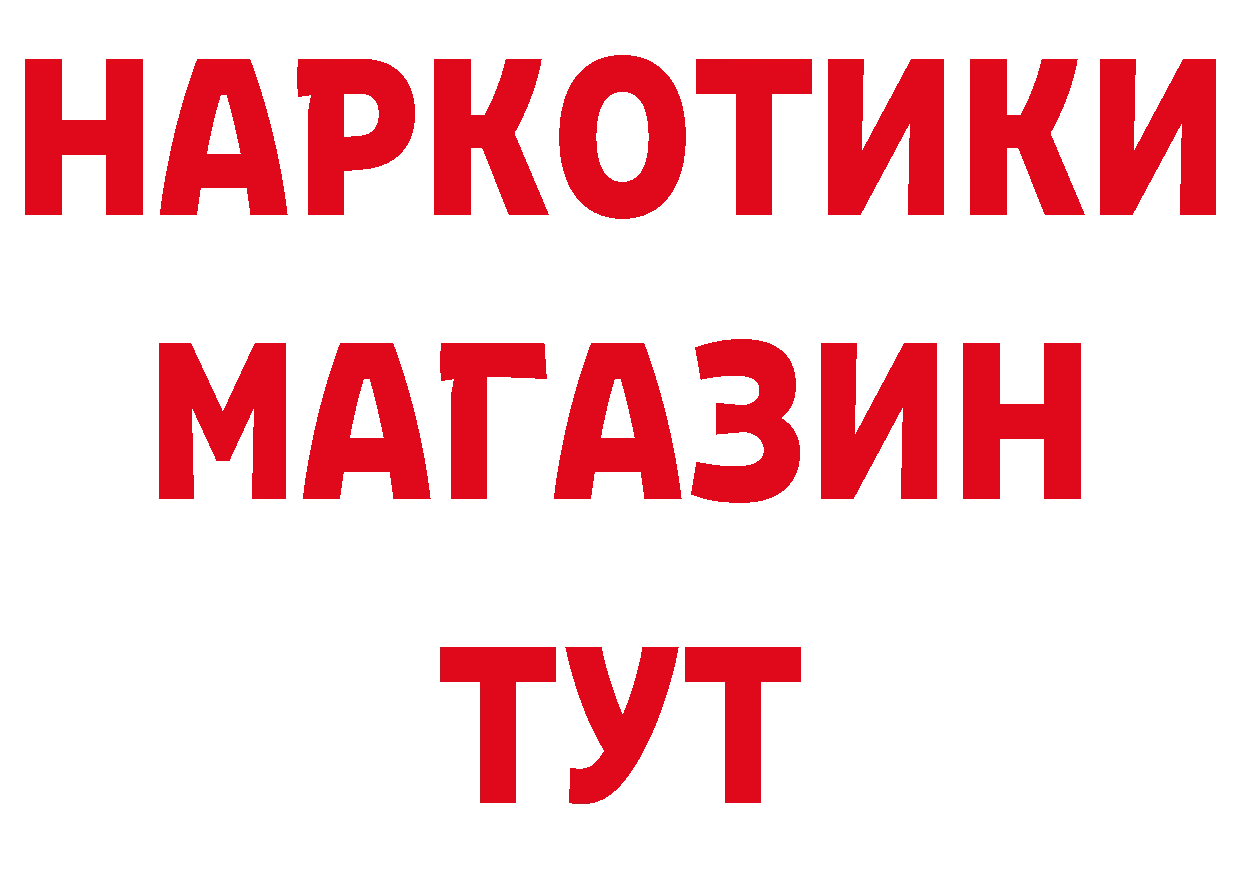 НАРКОТИКИ
МАГАЗИН
ТУТ